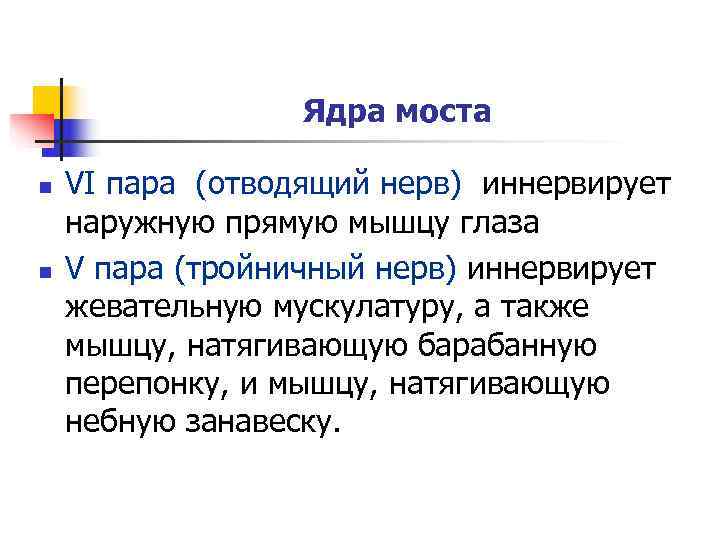 Ядра моста

• VI пара (отводящий нерв) иннервирует наружную прямую мышцу глаза

• V пара (тройничный нерв) иннервирует жевательную мускулатуру, а также мышцу, натягивающую барабанную перепонку, и мышцу, натягивающую небную занавеску.